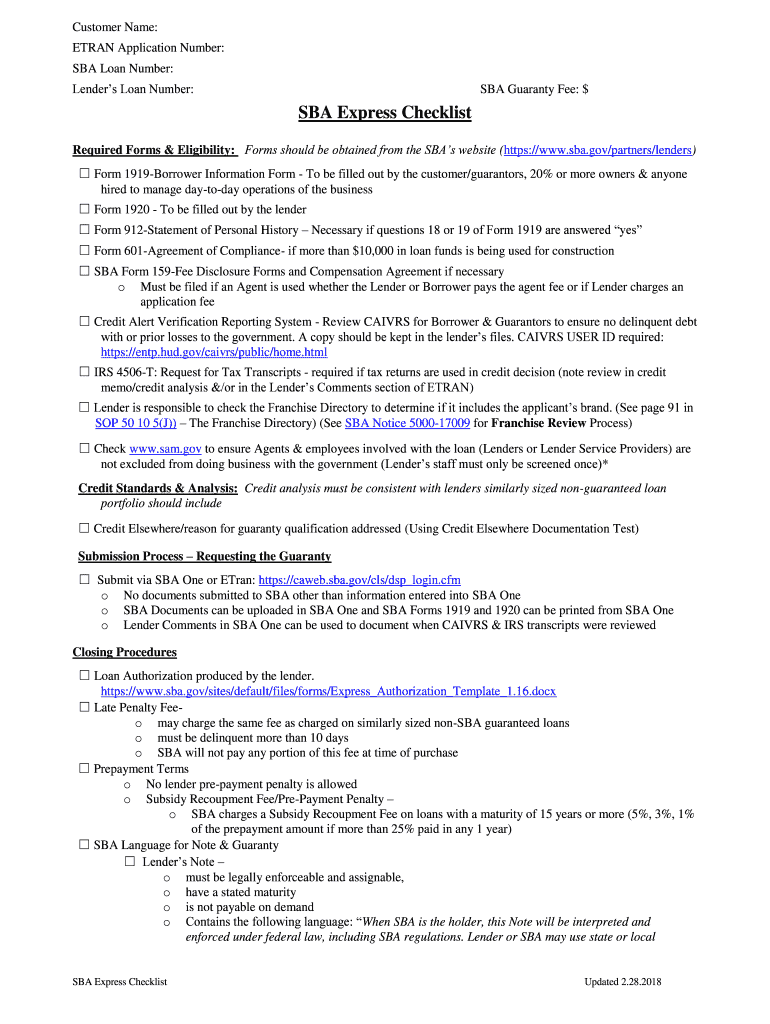 Customer Name:
ETRAN Application Number:
SBA Loan Number:
Lender's Loan Number: SBA Guaranty Fee: $

SBA Express Checklist

Required Forms & Eligibility: Forms should be obtained from the SBA's website (https://www.sba.gov/partners/lenders)

☐ Form 1919-Borrower Information Form - To be filled out by the customer/guarantors, 20% or more owners & anyone hired to manage day-to-day operations of the business
☐ Form 1920 - To be filled out by the lender
☐ Form 912-Statement of Personal History – Necessary if questions 18 or 19 of Form 1919 are answered "yes"
☐ Form 601-Agreement of Compliance- if more than $10,000 in loan funds is being used for construction
☐ SBA Form 159-Fee Disclosure Forms and Compensation Agreement if necessary
o Must be filed if an Agent is used whether the Lender or Borrower pays the agent fee or if Lender charges an application fee
☐ Credit Alert Verification Reporting System - Review CAIVRS for Borrower & Guarantors to ensure no delinquent debt with or prior losses to the government. A copy should be kept in the lender's files. CAIVRS USER ID required: https://entp.hud.gov/caivrs/public/home.html
☐ IRS 4506-T: Request for Tax Transcripts - required if tax returns are used in credit decision (note review in credit memo/credit analysis &/or in the Lender's Comments section of ETRAN)
☐ Lender is responsible to check the Franchise Directory to determine if it includes the applicant's brand. (See page 91 in SOP 50 10 5(J)) – The Franchise Directory) (See SBA Notice 5000-17009 for Franchise Review Process)
☐ Check www.sam.gov to ensure Agents & employees involved with the loan (Lenders or Lender Service Providers) are not excluded from doing business with the government (Lender's staff must only be screened once)*

Credit Standards & Analysis: Credit analysis must be consistent with lenders similarly sized non-guaranteed loan portfolio should include

☐ Credit Elsewhere/reason for guaranty qualification addressed (Using Credit Elsewhere Documentation Test)

Submission Process – Requesting the Guaranty

☐ Submit via SBA One or ETran: https://caweb.sba.gov/cls/dsp_login.cfm
o No documents submitted to SBA other than information entered into SBA One
o SBA Documents can be uploaded in SBA One and SBA Forms 1919 and 1920 can be printed from SBA One
o Lender Comments in SBA One can be used to document when CAIVRS & IRS transcripts were reviewed

Closing Procedures

☐ Loan Authorization produced by the lender.
https://www.sba.gov/sites/default/files/forms/Express_Authorization_Template_1.16.docx
☐ Late Penalty Fee-
o may charge the same fee as charged on similarly sized non-SBA guaranteed loans
o must be delinquent more than 10 days
o SBA will not pay any portion of this fee at time of purchase
☐ Prepayment Terms
o No lender pre-payment penalty is allowed
o Subsidy Recoupment Fee/Pre-Payment Penalty –
o SBA charges a Subsidy Recoupment Fee on loans with a maturity of 15 years or more (5%, 3%, 1% of the prepayment amount if more than 25% paid in any 1 year)
☐ SBA Language for Note & Guaranty
☐ Lender's Note –
o must be legally enforceable and assignable,
o have a stated maturity
o is not payable on demand
o Contains the following language: "When SBA is the holder, this Note will be interpreted and enforced under federal law, including SBA regulations. Lender or SBA may use state or local

SBA Express Checklist Updated 2.28.2018